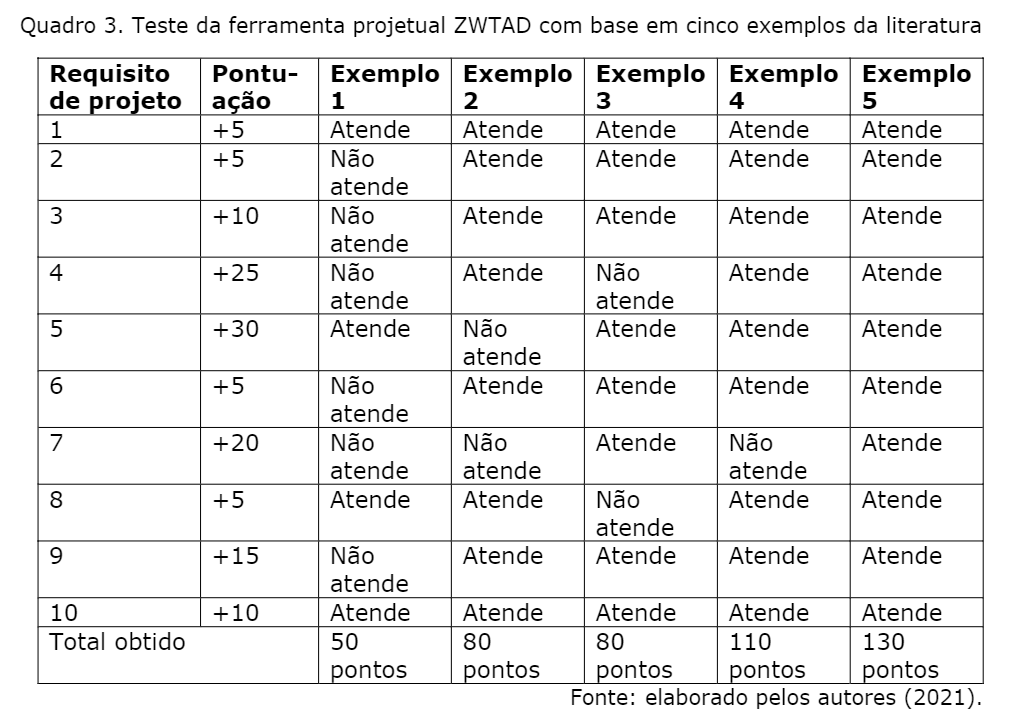 Quadro 3. Teste da ferramenta projetual ZWTAD com base em cinco exemplos da literatura

| Requisito de projeto | Pontuação | Exemplo 1 | Exemplo 2 | Exemplo 3 | Exemplo 4 | Exemplo 5 |
|---|---|---|---|---|---|---|
| 1 | +5 | Atende | Atende | Atende | Atende | Atende |
| 2 | +5 | Não atende | Atende | Atende | Atende | Atende |
| 3 | +10 | Não atende | Atende | Atende | Atende | Atende |
| 4 | +25 | Não atende | Atende | Não atende | Atende | Atende |
| 5 | +30 | Atende | Não atende | Atende | Atende | Atende |
| 6 | +5 | Não atende | Atende | Atende | Atende | Atende |
| 7 | +20 | Não atende | Não atende | Atende | Não atende | Atende |
| 8 | +5 | Atende | Atende | Não atende | Atende | Atende |
| 9 | +15 | Não atende | Atende | Atende | Atende | Atende |
| 10 | +10 | Atende | Atende | Atende | Atende | Atende |
| Total obtido | | 50 pontos | 80 pontos | 80 pontos | 110 pontos | 130 pontos |

Fonte: elaborado pelos autores (2021).